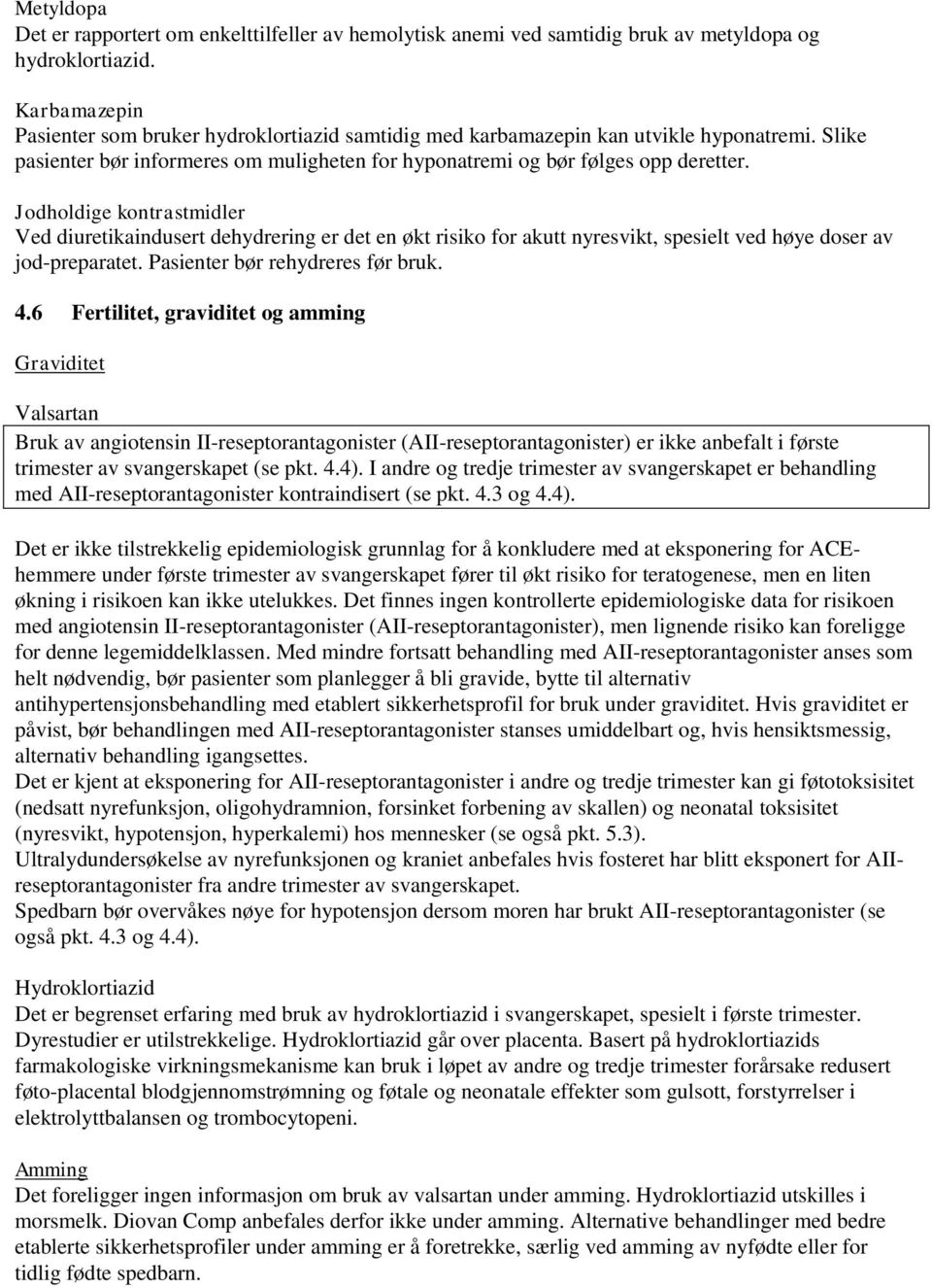 Metyldopa
Det er rapportert om enkelttilfeller av hemolytisk anemi ved samtidig bruk av metyldopa og hydroklortiazid.

Karbamazepin
Pasienter som bruker hydroklortiazid samtidig med karbamazepin kan utvikle hyponatremi. Slike pasienter bør informeres om muligheten for hyponatremi og bør følges opp deretter.

Jodholdige kontrastmidler
Ved diuretikaindusert dehydrering er det en økt risiko for akutt nyresvikt, spesielt ved høye doser av jod-preparatet. Pasienter bør rehydreres før bruk.

4.6 Fertilitet, graviditet og amming

Graviditet

Valsartan
Bruk av angiotensin II-reseptorantagonister (AII-reseptorantagonister) er ikke anbefalt i første trimester av svangerskapet (se pkt. 4.4). I andre og tredje trimester av svangerskapet er behandling med AII-reseptorantagonister kontraindisert (se pkt. 4.3 og 4.4).

Det er ikke tilstrekkelig epidemiologisk grunnlag for å konkludere med at eksponering for ACE-hemmere under første trimester av svangerskapet fører til økt risiko for teratogenese, men en liten økning i risikoen kan ikke utelukkes. Det finnes ingen kontrollerte epidemiologiske data for risikoen med angiotensin II-reseptorantagonister (AII-reseptorantagonister), men lignende risiko kan foreligge for denne legemiddelklassen. Med mindre fortsatt behandling med AII-reseptorantagonister anses som helt nødvendig, bør pasienter som planlegger å bli gravide, bytte til alternativ antihypertensjonsbehandling med etablert sikkerhetsprofil for bruk under graviditet. Hvis graviditet er påvist, bør behandlingen med AII-reseptorantagonister stanses umiddelbart og, hvis hensiktsmessig, alternativ behandling igangsettes.
Det er kjent at eksponering for AII-reseptorantagonister i andre og tredje trimester kan gi føtotoksisitet (nedsatt nyrefunksjon, oligohydramnion, forsinket forbening av skallen) og neonatal toksisitet (nyresvikt, hypotensjon, hyperkalemi) hos mennesker (se også pkt. 5.3).
Ultralydundersøkelse av nyrefunksjonen og kraniet anbefales hvis fosteret har blitt eksponert for AII-reseptorantagonister fra andre trimester av svangerskapet.
Spedbarn bør overvåkes nøye for hypotensjon dersom moren har brukt AII-reseptorantagonister (se også pkt. 4.3 og 4.4).

Hydroklortiazid
Det er begrenset erfaring med bruk av hydroklortiazid i svangerskapet, spesielt i første trimester. Dyrestudier er utilstrekkelige. Hydroklortiazid går over placenta. Basert på hydroklortiazids farmakologiske virkningsmekanisme kan bruk i løpet av andre og tredje trimester forårsake redusert føto-placental blodgjennomstrømning og føtale og neonatale effekter som gulsott, forstyrrelser i elektrolyttbalansen og trombocytopeni.

Amming
Det foreligger ingen informasjon om bruk av valsartan under amming. Hydroklortiazid utskilles i morsmelk. Diovan Comp anbefales derfor ikke under amming. Alternative behandlinger med bedre etablerte sikkerhetsprofiler under amming er å foretrekke, særlig ved amming av nyfødte eller for tidlig fødte spedbarn.